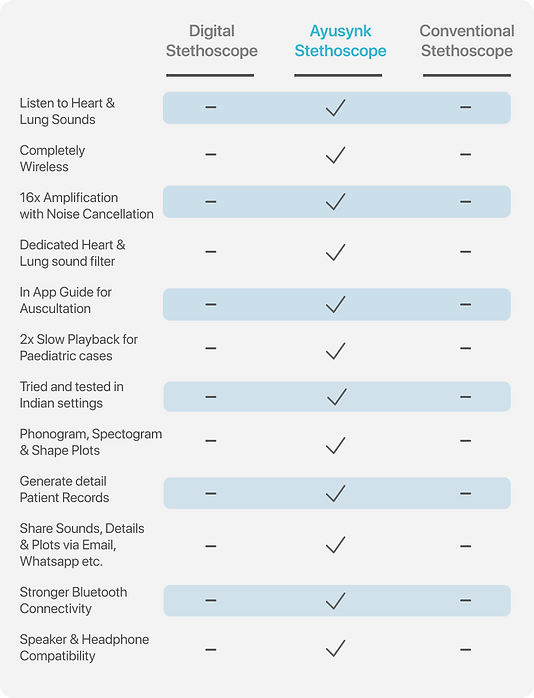 |  | Digital Stethoscope | Ayusynk Stethoscope | Conventional Stethoscope |
|---|---|---|---|
| Listen to Heart & Lung Sounds | – | ✓ | – |
| Completely Wireless | – | ✓ | – |
| 16x Amplification with Noise Cancellation | – | ✓ | – |
| Dedicated Heart & Lung sound filter | – | ✓ | – |
| In App Guide for Auscultation | – | ✓ | – |
| 2x Slow Playback for Paediatric cases | – | ✓ | – |
| Tried and tested in Indian settings | – | ✓ | – |
| Phonogram, Spectogram & Shape Plots | – | ✓ | – |
| Generate detail Patient Records | – | ✓ | – |
| Share Sounds, Details & Plots via Email, Whatsapp etc. | – | ✓ | – |
| Stronger Bluetooth Connectivity | – | ✓ | – |
| Speaker & Headphone Compatibility | – | ✓ | – |